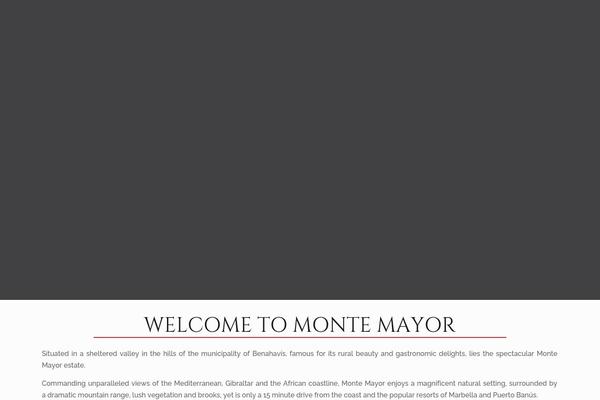 WELCOME TO MONTE MAYOR

Situated in a sheltered valley in the hills of the municipality of Benahavis, famous for its rural beauty and gastronomic delights, lies the spectacular Monte Mayor estate.

Commanding unparalleled views of the Mediterranean, Gibraltar and the African coastline, Monte Mayor enjoys a magnificent natural setting, surrounded by a dramatic mountain range, lush vegetation and brooks, yet is only a 15 minute drive from the coast and the popular resorts of Marbella and Puerto Banús.